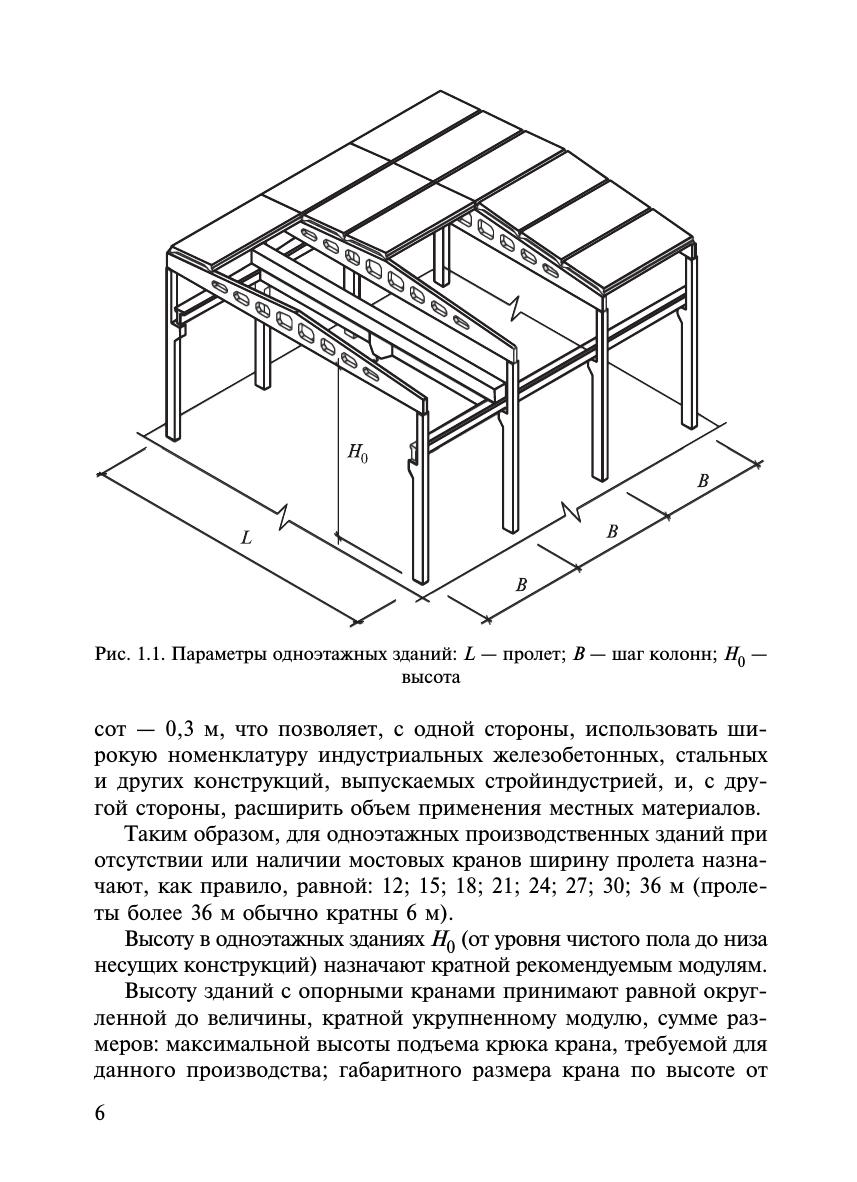 $H_0$

$L$

$B$

$B$

$B$

Рис. 1.1. Параметры одноэтажных зданий: $L$ — пролет; $B$ — шаг колонн; $H_0$ — высота

сот — 0,3 м, что позволяет, с одной стороны, использовать широкую номенклатуру индустриальных железобетонных, стальных и других конструкций, выпускаемых стройиндустрией, и, с другой стороны, расширить объем применения местных материалов.

Таким образом, для одноэтажных производственных зданий при отсутствии или наличии мостовых кранов ширину пролета назначают, как правило, равной: 12; 15; 18; 21; 24; 27; 30; 36 м (пролеты более 36 м обычно кратны 6 м).

Высоту в одноэтажных зданиях $H_0$ (от уровня чистого пола до низа несущих конструкций) назначают кратной рекомендуемым модулям.

Высоту зданий с опорными кранами принимают равной округленной до величины, кратной укрупненному модулю, сумме размеров: максимальной высоты подъема крюка крана, требуемой для данного производства; габаритного размера крана по высоте от

6